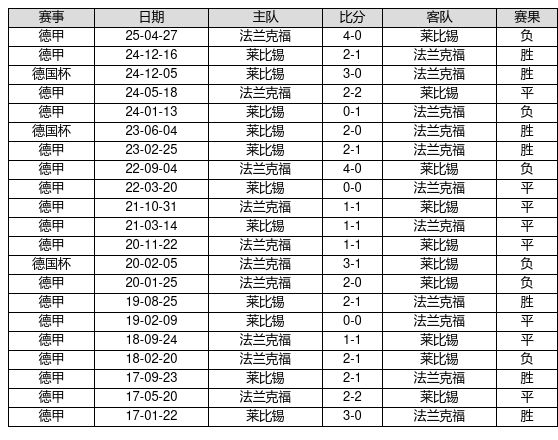 | 赛事 | 日期 | 主队 | 比分 | 客队 | 赛果 |
|---|---|---|---|---|---|
| 德甲 | 25-04-27 | 法兰克福 | 4-0 | 莱比锡 | 负 |
| 德甲 | 24-12-16 | 莱比锡 | 2-1 | 法兰克福 | 胜 |
| 德国杯 | 24-12-05 | 莱比锡 | 3-0 | 法兰克福 | 胜 |
| 德甲 | 24-05-18 | 法兰克福 | 2-2 | 莱比锡 | 平 |
| 德甲 | 24-01-13 | 莱比锡 | 0-1 | 法兰克福 | 负 |
| 德国杯 | 23-06-04 | 莱比锡 | 2-0 | 法兰克福 | 胜 |
| 德甲 | 23-02-25 | 莱比锡 | 2-1 | 法兰克福 | 胜 |
| 德甲 | 22-09-04 | 法兰克福 | 4-0 | 莱比锡 | 负 |
| 德甲 | 22-03-20 | 莱比锡 | 0-0 | 法兰克福 | 平 |
| 德甲 | 21-10-31 | 法兰克福 | 1-1 | 莱比锡 | 平 |
| 德甲 | 21-03-14 | 莱比锡 | 1-1 | 法兰克福 | 平 |
| 德甲 | 20-11-22 | 法兰克福 | 1-1 | 莱比锡 | 平 |
| 德国杯 | 20-02-05 | 法兰克福 | 3-1 | 莱比锡 | 负 |
| 德甲 | 20-01-25 | 法兰克福 | 2-0 | 莱比锡 | 负 |
| 德甲 | 19-08-25 | 莱比锡 | 2-1 | 法兰克福 | 胜 |
| 德甲 | 19-02-09 | 莱比锡 | 0-0 | 法兰克福 | 平 |
| 德甲 | 18-09-24 | 法兰克福 | 1-1 | 莱比锡 | 平 |
| 德甲 | 18-02-20 | 法兰克福 | 2-1 | 莱比锡 | 负 |
| 德甲 | 17-09-23 | 莱比锡 | 2-1 | 法兰克福 | 胜 |
| 德甲 | 17-05-20 | 法兰克福 | 2-2 | 莱比锡 | 平 |
| 德甲 | 17-01-22 | 莱比锡 | 3-0 | 法兰克福 | 胜 |